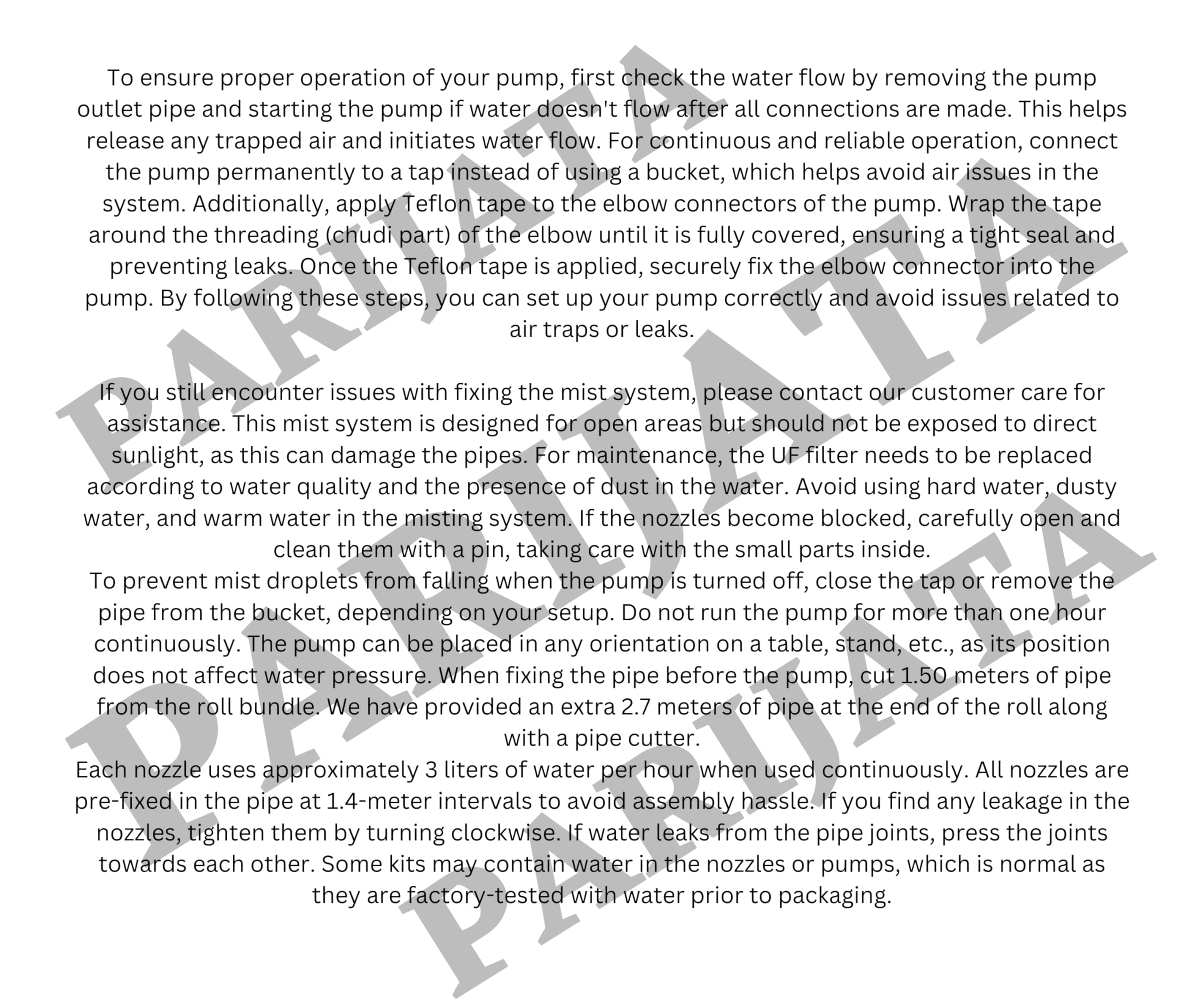 To ensure proper operation of your pump, first check the water flow by removing the pump outlet pipe and starting the pump if water doesn't flow after all connections are made. This helps release any trapped air and initiates water flow. For continuous and reliable operation, connect the pump permanently to a tap instead of using a bucket, which helps avoid air issues in the system. Additionally, apply Teflon tape to the elbow connectors of the pump. Wrap the tape around the threading (chudi part) of the elbow until it is fully covered, ensuring a tight seal and preventing leaks. Once the Teflon tape is applied, securely fix the elbow connector into the pump. By following these steps, you can set up your pump correctly and avoid issues related to air traps or leaks.

If you still encounter issues with fixing the mist system, please contact our customer care for assistance. This mist system is designed for open areas but should not be exposed to direct sunlight, as this can damage the pipes. For maintenance, the UF filter needs to be replaced according to water quality and the presence of dust in the water. Avoid using hard water, dusty water, and warm water in the misting system. If the nozzles become blocked, carefully open and clean them with a pin, taking care with the small parts inside.

To prevent mist droplets from falling when the pump is turned off, close the tap or remove the pipe from the bucket, depending on your setup. Do not run the pump for more than one hour continuously. The pump can be placed in any orientation on a table, stand, etc., as its position does not affect water pressure. When fixing the pipe before the pump, cut 1.50 meters of pipe from the roll bundle. We have provided an extra 2.7 meters of pipe at the end of the roll along with a pipe cutter.

Each nozzle uses approximately 3 liters of water per hour when used continuously. All nozzles are pre-fixed in the pipe at 1.4-meter intervals to avoid assembly hassle. If you find any leakage in the nozzles, tighten them by turning clockwise. If water leaks from the pipe joints, press the joints towards each other. Some kits may contain water in the nozzles or pumps, which is normal as they are factory-tested with water prior to packaging.

PARIJATA